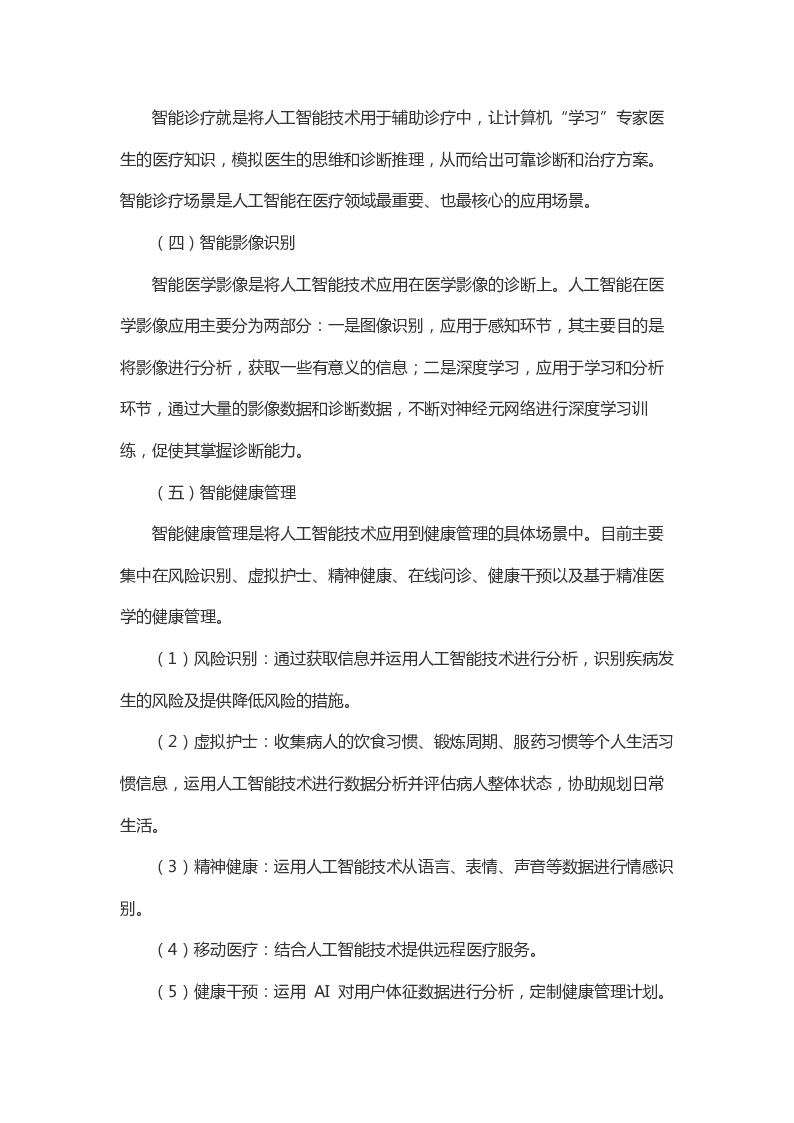 智能诊疗就是将人工智能技术用于辅助诊疗中，让计算机“学习”专家医生的医疗知识，模拟医生的思维和诊断推理，从而给出可靠诊断和治疗方案。智能诊疗场景是人工智能在医疗领域最重要、也最核心的应用场景。

（四）智能影像识别

智能医学影像是将人工智能技术应用在医学影像的诊断上。人工智能在医学影像应用主要分为两部分：一是图像识别，应用于感知环节，其主要目的是将影像进行分析，获取一些有意义的信息；二是深度学习，应用于学习和分析环节，通过大量的影像数据和诊断数据，不断对神经元网络进行深度学习训练，促使其掌握诊断能力。

（五）智能健康管理

智能健康管理是将人工智能技术应用到健康管理的具体场景中。目前主要集中在风险识别、虚拟护士、精神健康、在线问诊、健康干预以及基于精准医学的健康管理。

（1）风险识别：通过获取信息并运用人工智能技术进行分析，识别疾病发生的风险及提供降低风险的措施。

（2）虚拟护士：收集病人的饮食习惯、锻炼周期、服药习惯等个人生活习惯信息，运用人工智能技术进行数据分析并评估病人整体状态，协助规划日常生活。

（3）精神健康：运用人工智能技术从语言、表情、声音等数据进行情感识别。

（4）移动医疗：结合人工智能技术提供远程医疗服务。

（5）健康干预：运用 AI 对用户体征数据进行分析，定制健康管理计划。